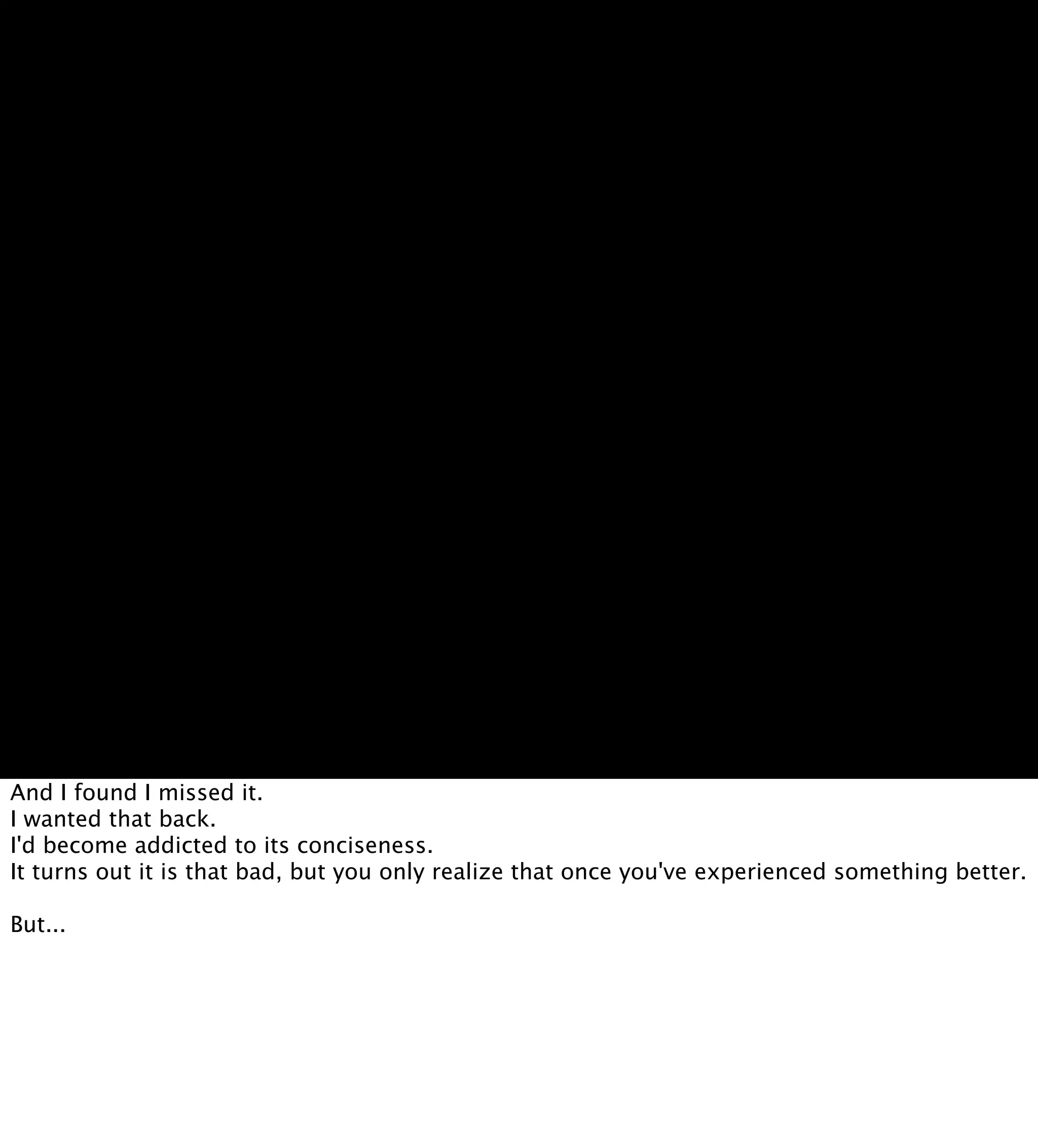 And I found I missed it.
I wanted that back.
I'd become addicted to its conciseness.
It turns out it is that bad, but you only realize that once you've experienced something better.

But...